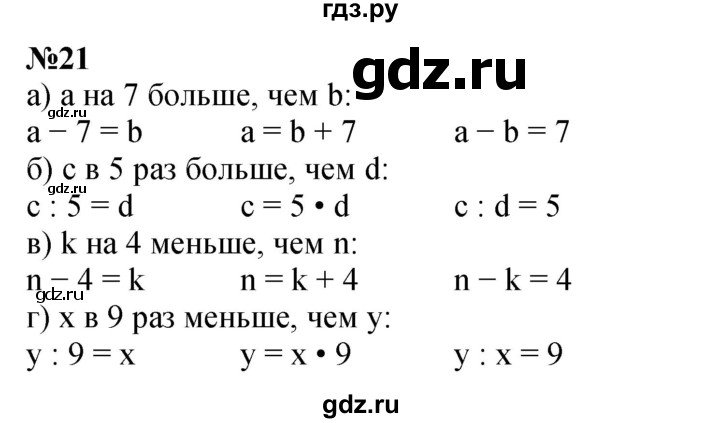 гдз.ру

№21

gdz.ru

а) a на 7 больше, чем b:

gdz.ru

$a - 7 = b$ $a = b + 7$ $a - b = 7$

б) c в 5 раз больше, чем d:

gdz.ru

$c : 5 = d$ $c = 5 \cdot d$ $c : d = 5$

в) k на 4 меньше, чем n:

$n - 4 = k$ $n = k + 4$ $n - k = 4$

gdz.ru

г) x в 9 раз меньше, чем y:

$y : 9 = x$ $y = x \cdot 9$ $y : x = 9$

gdz.ru